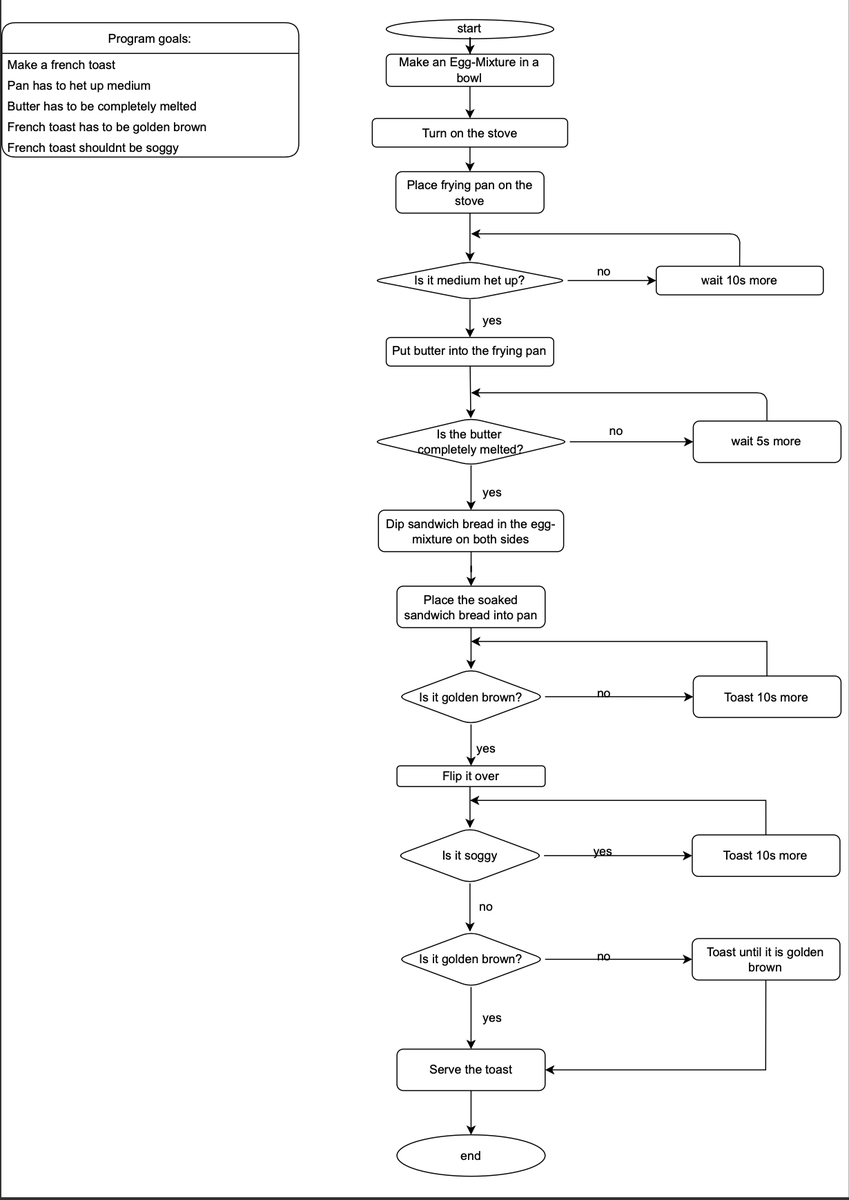 Program goals:

Make a french toast
Pan has to het up medium
Butter has to be completely melted
French toast has to be golden brown
French toast shouldnt be soggy

start

Make an Egg-Mixture in a bowl

Turn on the stove

Place frying pan on the stove

Is it medium het up?

no

wait 10s more

yes

Put butter into the frying pan

Is the butter completely melted?

no

wait 5s more

yes

Dip sandwich bread in the egg-mixture on both sides

Place the soaked sandwich bread into pan

Is it golden brown?

no

Toast 10s more

yes

Flip it over

Is it soggy

yes

Toast 10s more

no

Is it golden brown?

no

Toast until it is golden brown

yes

Serve the toast

end